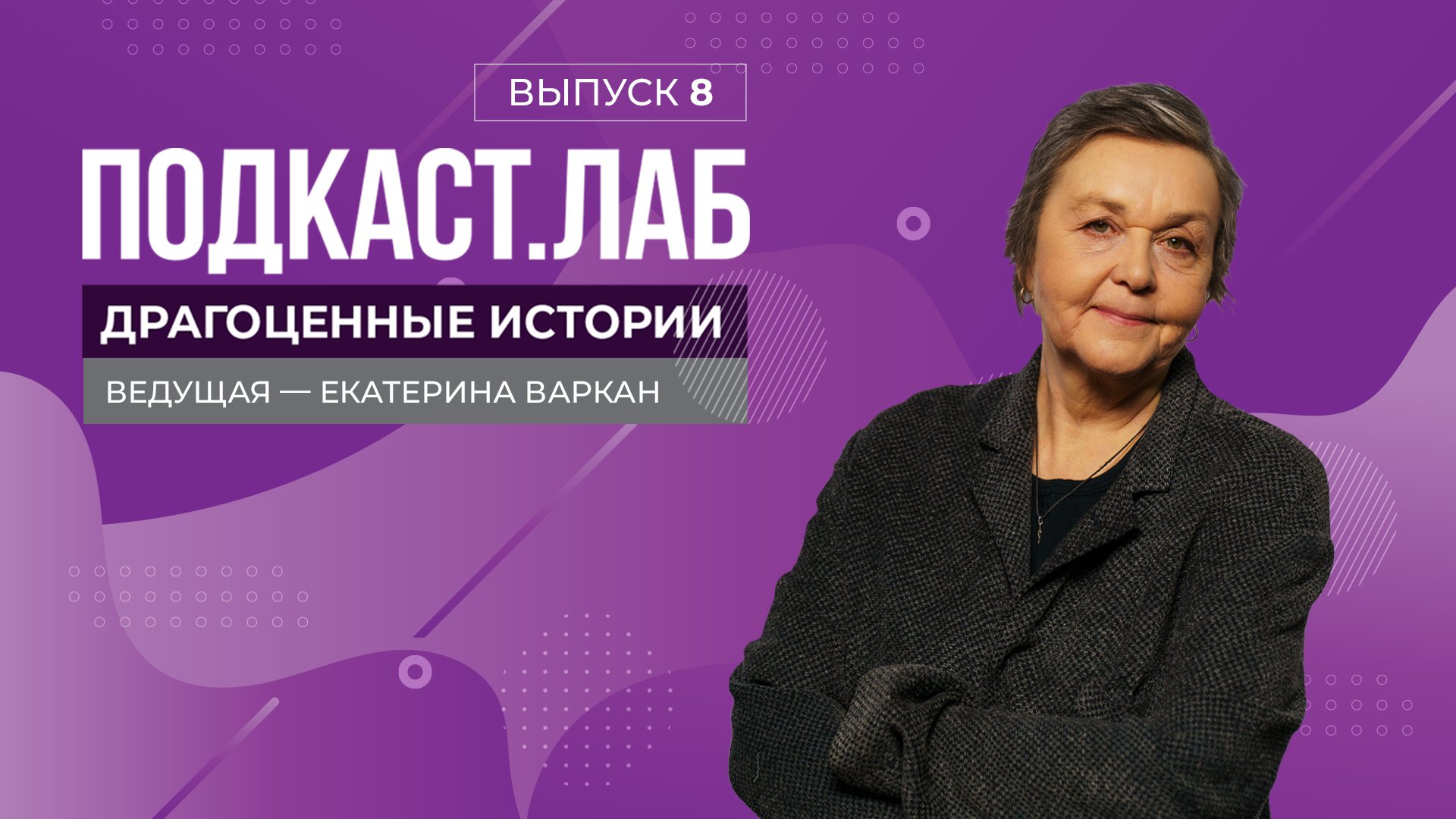 ВЫПУСК 8

ПОДКАСТ.ЛАБ

ДРАГОЦЕННЫЕ ИСТОРИИ

ВЕДУЩАЯ — ЕКАТЕРИНА ВАРКАН